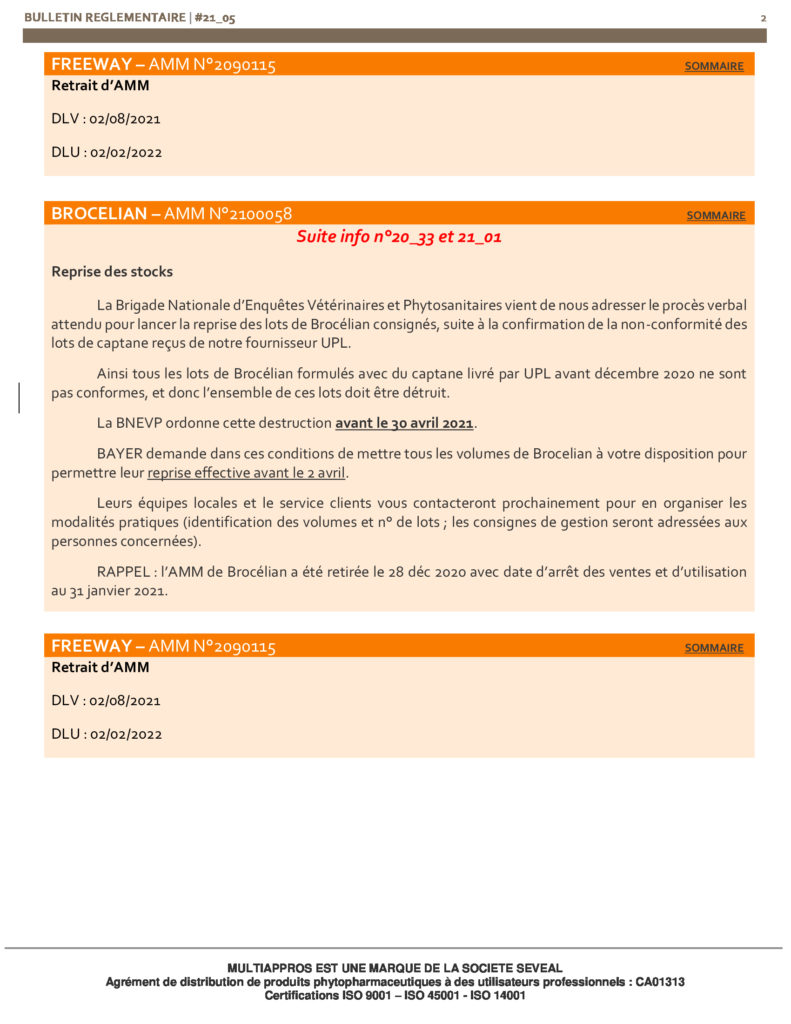 BULLETIN REGLEMENTAIRE | #21_05 2

FREEWAY – AMM N°2090115 SOMMAIRE

Retrait d'AMM

DLV : 02/08/2021

DLU : 02/02/2022

BROCELIAN – AMM N°2100058 SOMMAIRE

Suite info n°20_33 et 21_01

Reprise des stocks

La Brigade Nationale d'Enquêtes Vétérinaires et Phytosanitaires vient de nous adresser le procès verbal attendu pour lancer la reprise des lots de Brocélian consignés, suite à la confirmation de la non-conformité des lots de captane reçus de notre fournisseur UPL.

Ainsi tous les lots de Brocélian formulés avec du captane livré par UPL avant décembre 2020 ne sont pas conformes, et donc l'ensemble de ces lots doit être détruit.

La BNEVP ordonne cette destruction avant le 30 avril 2021.

BAYER demande dans ces conditions de mettre tous les volumes de Brocelian à votre disposition pour permettre leur reprise effective avant le 2 avril.

Leurs équipes locales et le service clients vous contacteront prochainement pour en organiser les modalités pratiques (identification des volumes et n° de lots ; les consignes de gestion seront adressées aux personnes concernées).

RAPPEL : l'AMM de Brocélian a été retirée le 28 déc 2020 avec date d'arrêt des ventes et d'utilisation au 31 janvier 2021.

FREEWAY – AMM N°2090115 SOMMAIRE

Retrait d'AMM

DLV : 02/08/2021

DLU : 02/02/2022

MULTIAPPROS EST UNE MARQUE DE LA SOCIETE SEVEAL
Agrément de distribution de produits phytopharmaceutiques à des utilisateurs professionnels : CA01313
Certifications ISO 9001 – ISO 45001 - ISO 14001